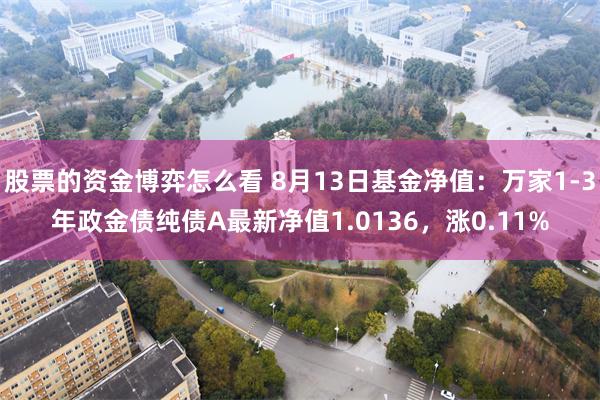 股票的资金博弈怎么看 8月13日基金净值：万家1-3年政金债纯债A最新净值1.0136，涨0.11%